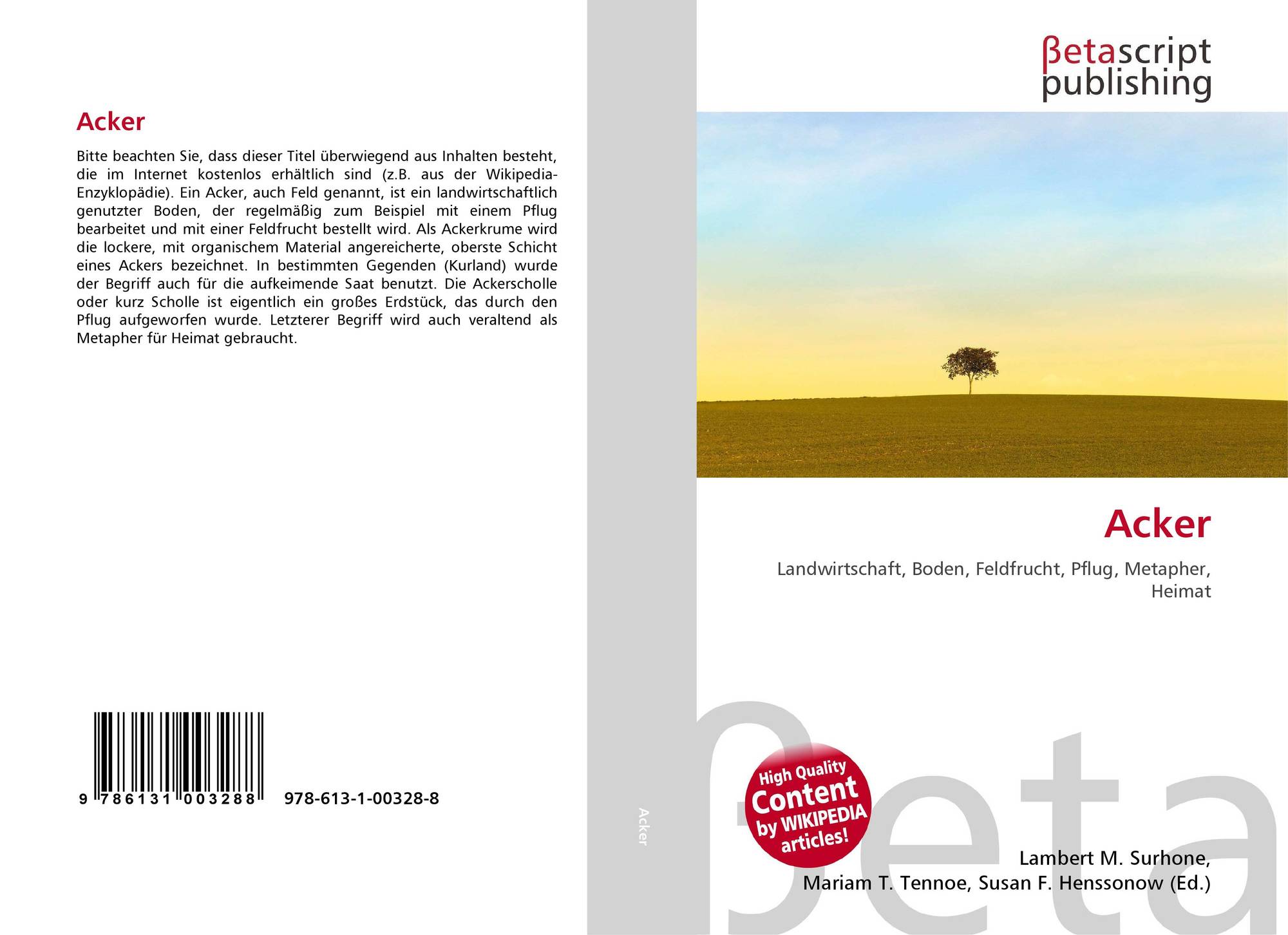 Acker

Bitte beachten Sie, dass dieser Titel überwiegend aus Inhalten besteht, die im Internet kostenlos erhältlich sind (z.B. aus der Wikipedia-Enzyklopädie). Ein Acker, auch Feld genannt, ist ein landwirtschaftlich genutzter Boden, der regelmäßig zum Beispiel mit einem Pflug bearbeitet und mit einer Feldfrucht bestellt wird. Als Ackerkrume wird die lockere, mit organischem Material angereicherte, oberste Schicht eines Ackers bezeichnet. In bestimmten Gegenden (Kurland) wurde der Begriff auch für die aufkeimende Saat benutzt. Die Ackerscholle oder kurz Scholle ist eigentlich ein großes Erdstück, das durch den Pflug aufgeworfen wurde. Letzterer Begriff wird auch veraltend als Metapher für Heimat gebraucht.

9 786131 003288 978-613-1-00328-8

Acker

βetascript
publishing

Acker

Landwirtschaft, Boden, Feldfrucht, Pflug, Metapher, Heimat

High Quality
Content
by WIKIPEDIA
articles!

Lambert M. Surhone,
Mariam T. Tennoe, Susan F. Henssonow (Ed.)

βeta